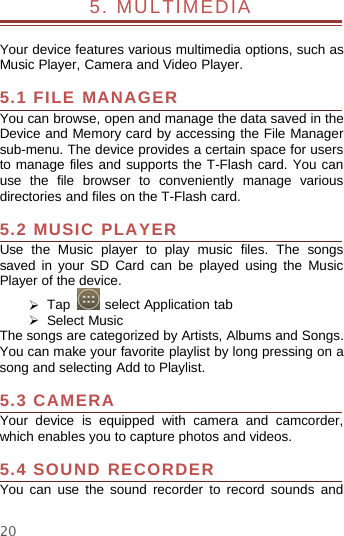 5. MULTIMEDIA

Your device features various multimedia options, such as Music Player, Camera and Video Player.

5.1 FILE MANAGER

You can browse, open and manage the data saved in the Device and Memory card by accessing the File Manager sub-menu. The device provides a certain space for users to manage files and supports the T-Flash card. You can use the file browser to conveniently manage various directories and files on the T-Flash card.

5.2 MUSIC PLAYER

Use the Music player to play music files. The songs saved in your SD Card can be played using the Music Player of the device.

➢ Tap select Application tab
➢ Select Music

The songs are categorized by Artists, Albums and Songs. You can make your favorite playlist by long pressing on a song and selecting Add to Playlist.

5.3 CAMERA

Your device is equipped with camera and camcorder, which enables you to capture photos and videos.

5.4 SOUND RECORDER

You can use the sound recorder to record sounds and

20